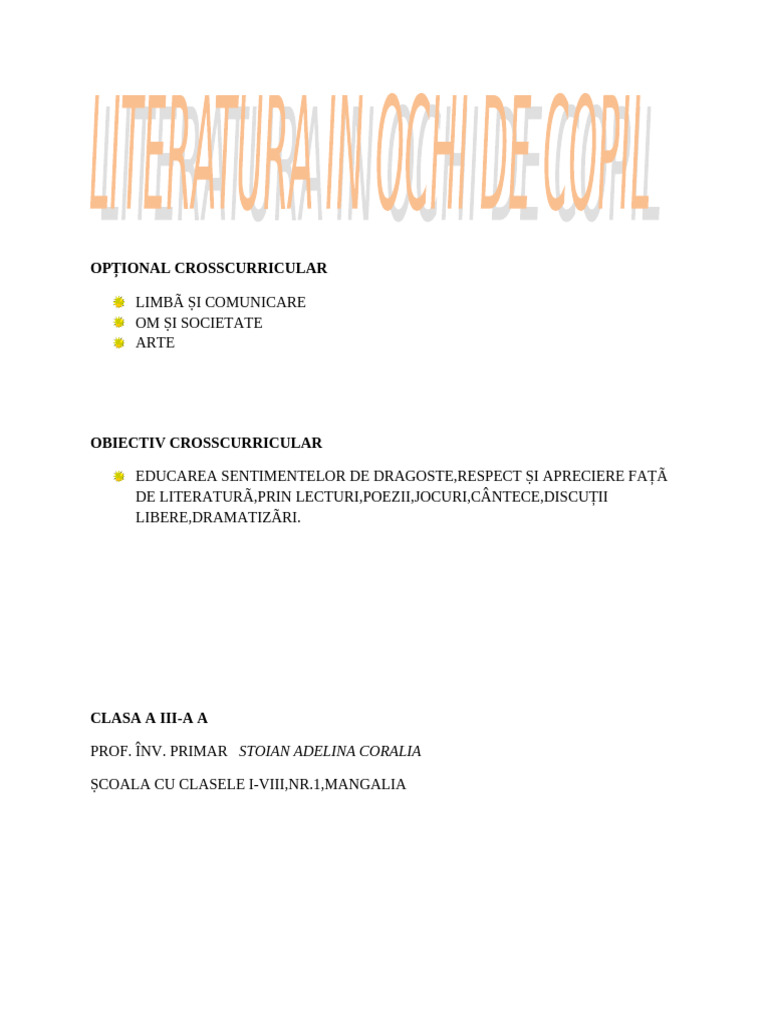 LITERATURA IN OCHI DE COPIL

OPȚIONAL CROSSCURRICULAR

• LIMBÃ ȘI COMUNICARE
• OM ȘI SOCIETATE
• ARTE

OBIECTIV CROSSCURRICULAR

• EDUCAREA SENTIMENTELOR DE DRAGOSTE,RESPECT ȘI APRECIERE FAȚÃ DE LITERATURÃ,PRIN LECTURI,POEZII,JOCURI,CÂNTECE,DISCUȚII LIBERE,DRAMATIZÃRI.

CLASA A III-A A

PROF. ÎNV. PRIMAR STOIAN ADELINA CORALIA

ȘCOALA CU CLASELE I-VIII,NR.1,MANGALIA